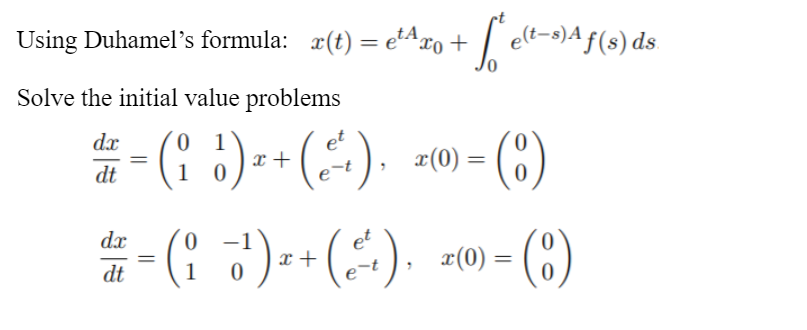 Using Duhamel's formula: $x(t) = e^{tA}x_0 + \int_0^t e^{(t-s)A} f(s)\, ds$.

Solve the initial value problems

$\frac{dx}{dt} = \begin{pmatrix} 0 & 1 \\ 1 & 0 \end{pmatrix} x + \begin{pmatrix} e^t \\ e^{-t} \end{pmatrix}, \quad x(0) = \begin{pmatrix} 0 \\ 0 \end{pmatrix}$

$\frac{dx}{dt} = \begin{pmatrix} 0 & -1 \\ 1 & 0 \end{pmatrix} x + \begin{pmatrix} e^t \\ e^{-t} \end{pmatrix}, \quad x(0) = \begin{pmatrix} 0 \\ 0 \end{pmatrix}$